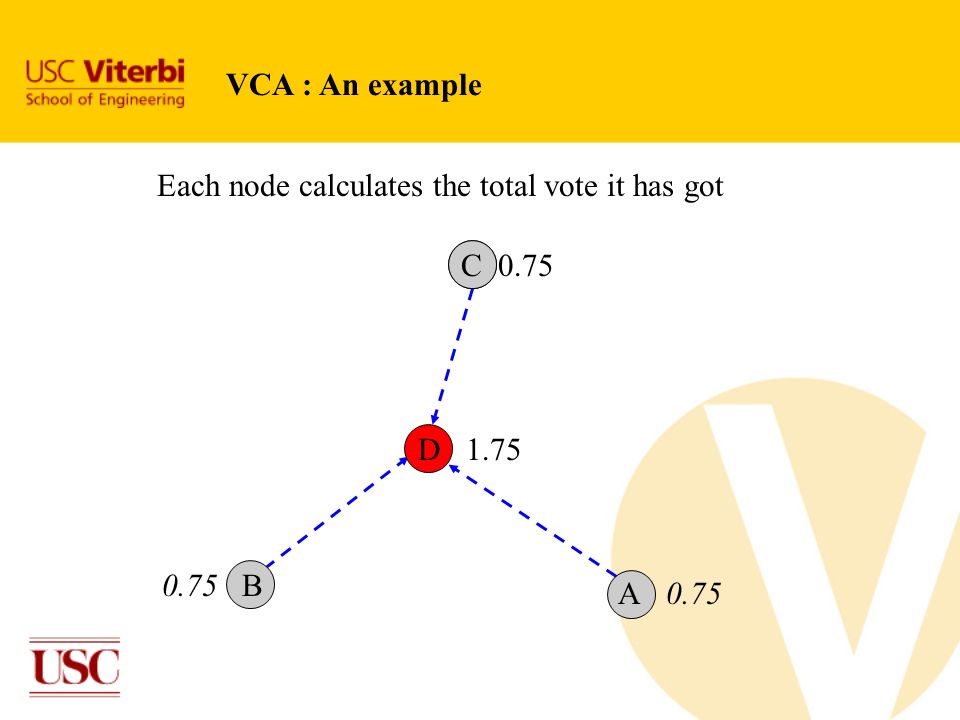 USC Viterbi
School of Engineering

VCA : An example

Each node calculates the total vote it has got

C 0.75

D 1.75

0.75 B

A 0.75

USC